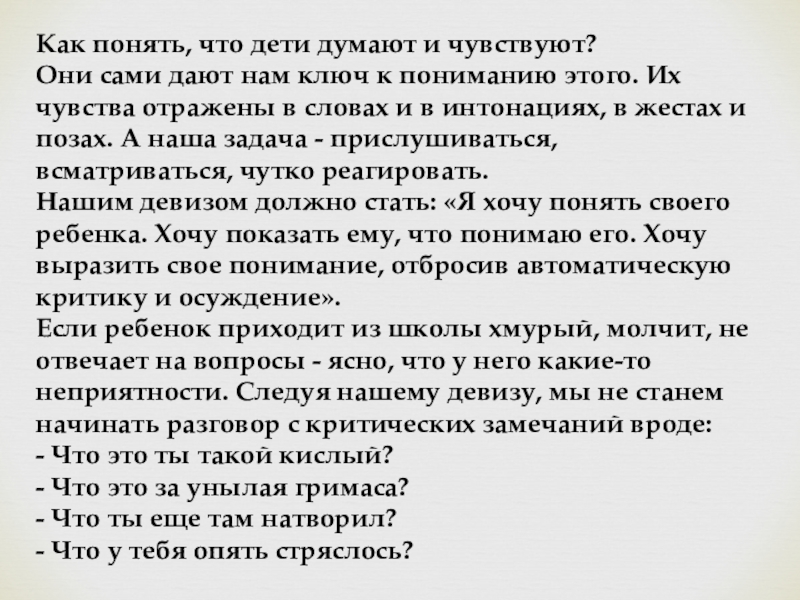 Как понять, что дети думают и чувствуют?

Они сами дают нам ключ к пониманию этого. Их чувства отражены в словах и в интонациях, в жестах и позах. А наша задача - прислушиваться, всматриваться, чутко реагировать.

Нашим девизом должно стать: «Я хочу понять своего ребенка. Хочу показать ему, что понимаю его. Хочу выразить свое понимание, отбросив автоматическую критику и осуждение».

Если ребенок приходит из школы хмурый, молчит, не отвечает на вопросы - ясно, что у него какие-то неприятности. Следуя нашему девизу, мы не станем начинать разговор с критических замечаний вроде:

- Что это ты такой кислый?
- Что это за унылая гримаса?
- Что ты еще там натворил?
- Что у тебя опять стряслось?